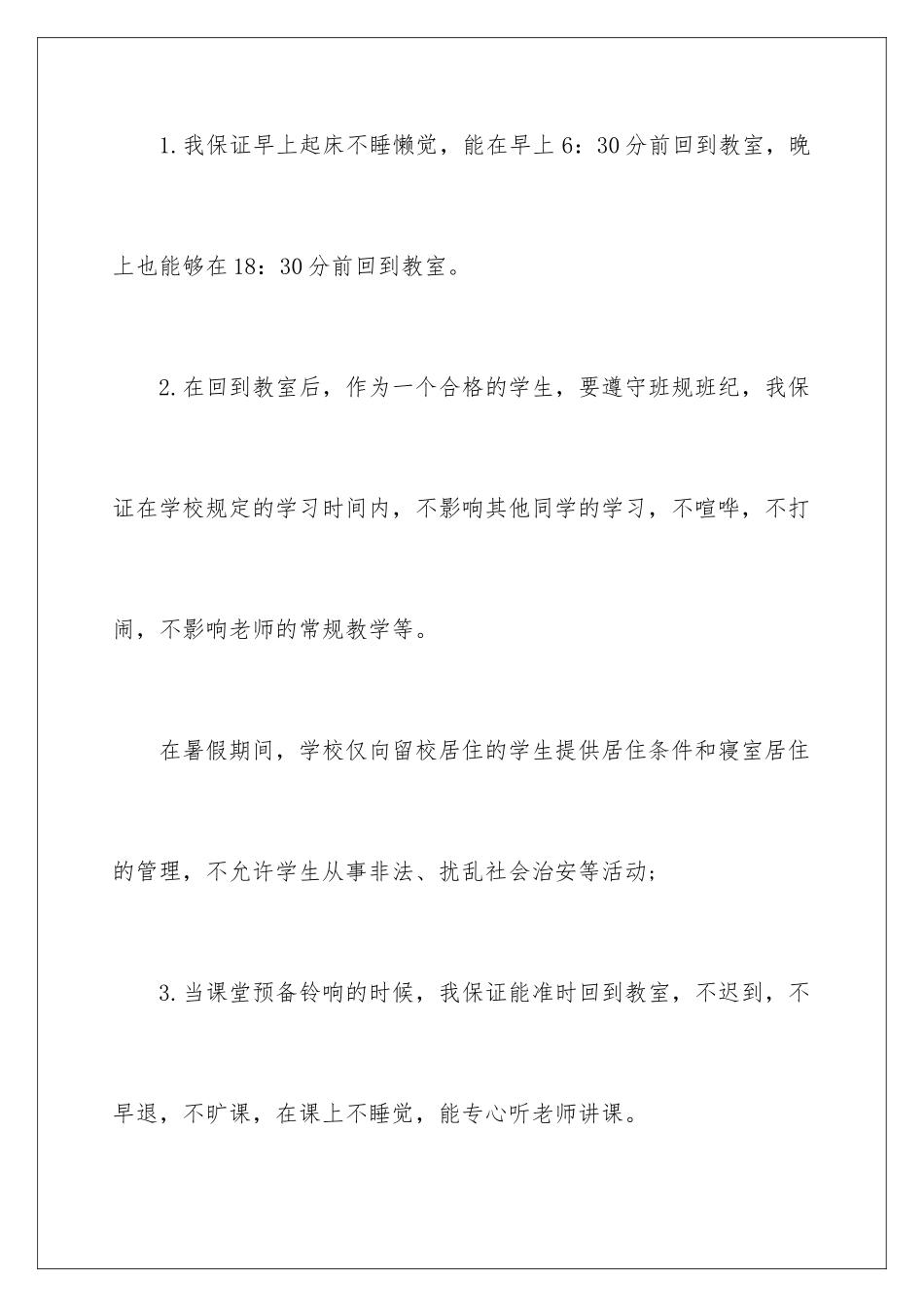 1.我保证早上起床不睡懒觉，能在早上6：30分前回到教室，晚上也能够在18：30分前回到教室。

2.在回到教室后，作为一个合格的学生，要遵守班规班纪，我保证在学校规定的学习时间内，不影响其他同学的学习，不喧哗，不打闹，不影响老师的常规教学等。

在暑假期间，学校仅向留校居住的学生提供居住条件和寝室居住的管理，不允许学生从事非法、扰乱社会治安等活动;

3.当课堂预备铃响的时候，我保证能准时回到教室，不迟到，不早退，不旷课，在课上不睡觉，能专心听老师讲课。